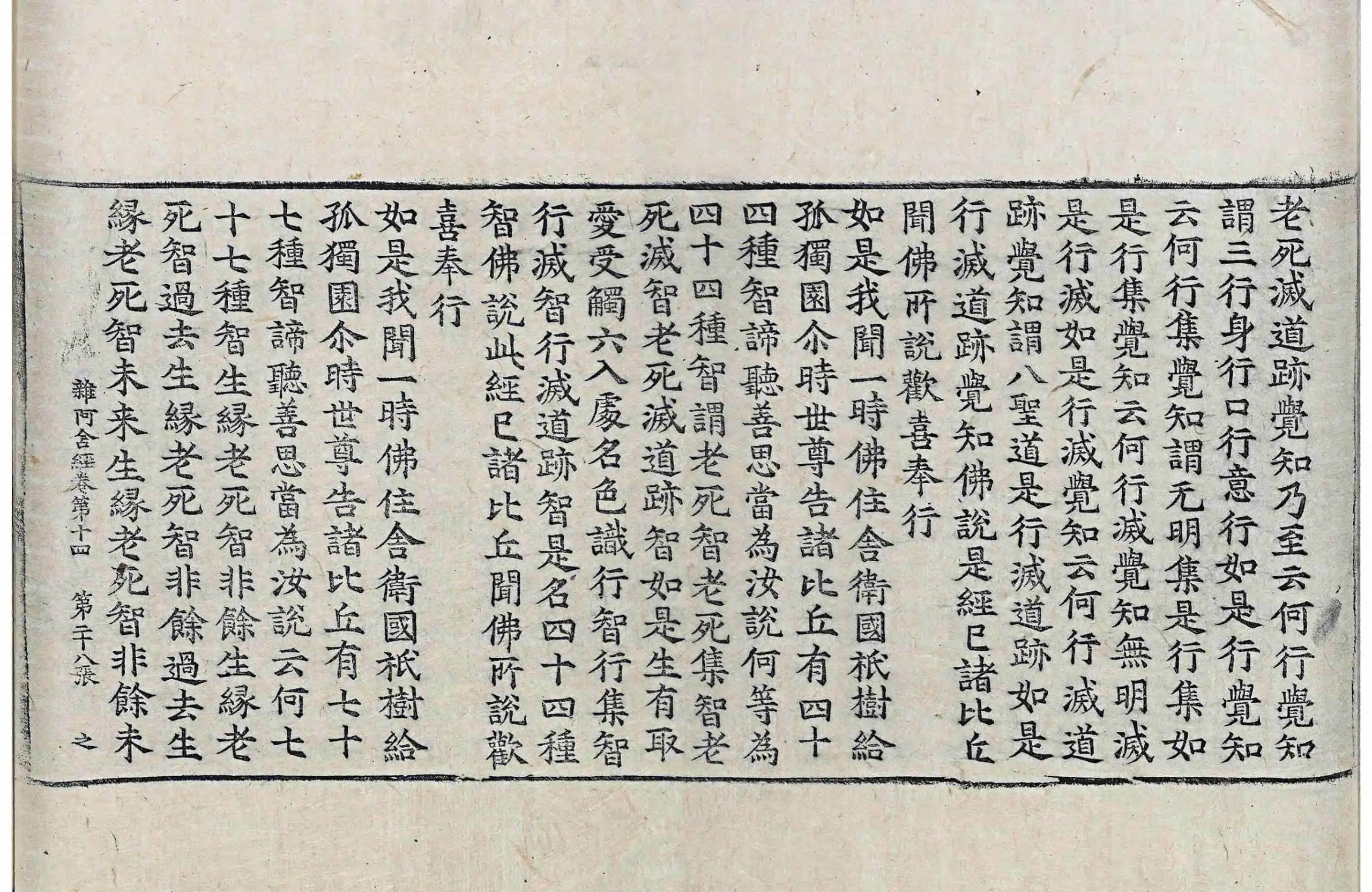 老死滅道跡覺知乃至云何行覺知
謂三行身行口行意行如是行覺知
云何行集覺知謂无明集是行集如
是行集覺知云何行滅覺知無明滅
是行滅如是行滅覺知云何行滅道
跡覺知謂八聖道是行滅道跡如是
行滅道跡覺知佛說是經已諸比丘
聞佛所說歡喜奉行

如是我聞一時佛住舍衛國祇樹給
孤獨園尒時世尊告諸比丘有四十
四種智諦聽善思當為汝說何等為
四十四種智謂老死智老死集智老
死滅智老死滅道跡智如是生有取
愛受觸六入處名色識行智行集智
行滅智行滅道跡智是名四十四種
智佛說此經已諸比丘聞佛所說歡
喜奉行

如是我聞一時佛住舍衛國祇樹給
孤獨園尒時世尊告諸比丘有七十
七種智諦聽善思當為汝說云何七
十七種智生緣老死智非餘生緣老
死智過去生緣老死智非餘過去生
緣老死智未来生緣老死智非餘未

雜阿含經卷第十四　第二十八張　之